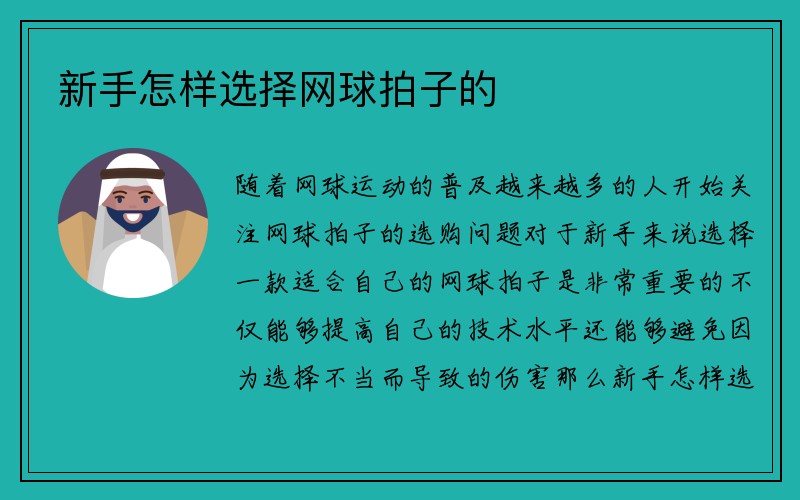 新手怎样选择网球拍子的

随着网球运动的普及越来越多的人开始关注网球拍子的选购问题对于新手来说选择一款适合自己的网球拍子是非常重要的不仅能够提高自己的技术水平还能够避免因为选择不当而导致的伤害那么新手怎样选